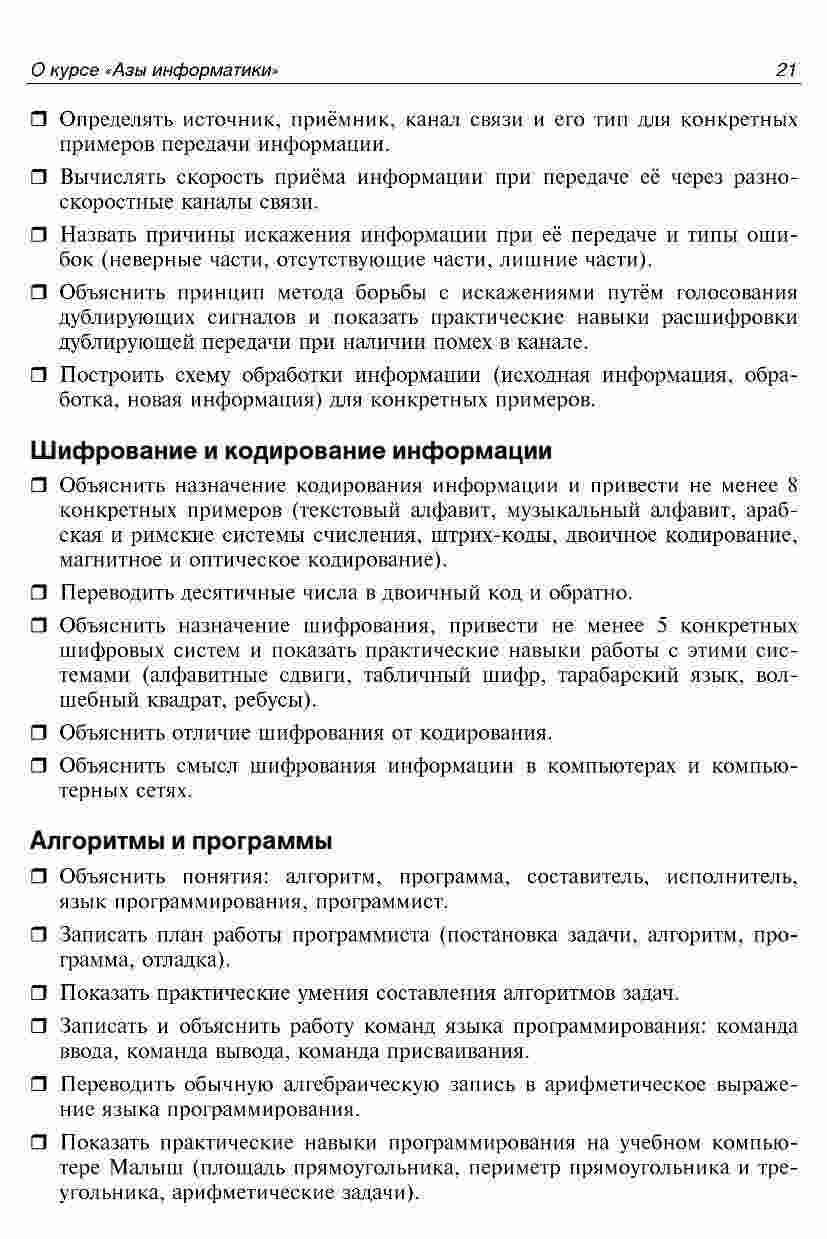 О курсе «Азы информатики» 21

❒ Определять источник, приёмник, канал связи и его тип для конкретных примеров передачи информации.

❒ Вычислять скорость приёма информации при передаче её через разноскоростные каналы связи.

❒ Назвать причины искажения информации при её передаче и типы ошибок (неверные части, отсутствующие части, лишние части).

❒ Объяснить принцип метода борьбы с искажениями путём голосования дублирующих сигналов и показать практические навыки расшифровки дублирующей передачи при наличии помех в канале.

❒ Построить схему обработки информации (исходная информация, обработка, новая информация) для конкретных примеров.

Шифрование и кодирование информации

❒ Объяснить назначение кодирования информации и привести не менее 8 конкретных примеров (текстовый алфавит, музыкальный алфавит, арабская и римские системы счисления, штрих-коды, двоичное кодирование, магнитное и оптическое кодирование).

❒ Переводить десятичные числа в двоичный код и обратно.

❒ Объяснить назначение шифрования, привести не менее 5 конкретных шифровых систем и показать практические навыки работы с этими системами (алфавитные сдвиги, табличный шифр, тарабарский язык, волшебный квадрат, ребусы).

❒ Объяснить отличие шифрования от кодирования.

❒ Объяснить смысл шифрования информации в компьютерах и компьютерных сетях.

Алгоритмы и программы

❒ Объяснить понятия: алгоритм, программа, составитель, исполнитель, язык программирования, программист.

❒ Записать план работы программиста (постановка задачи, алгоритм, программа, отладка).

❒ Показать практические умения составления алгоритмов задач.

❒ Записать и объяснить работу команд языка программирования: команда ввода, команда вывода, команда присваивания.

❒ Переводить обычную алгебраическую запись в арифметическое выражение языка программирования.

❒ Показать практические навыки программирования на учебном компьютере Малыш (площадь прямоугольника, периметр прямоугольника и треугольника, арифметические задачи).